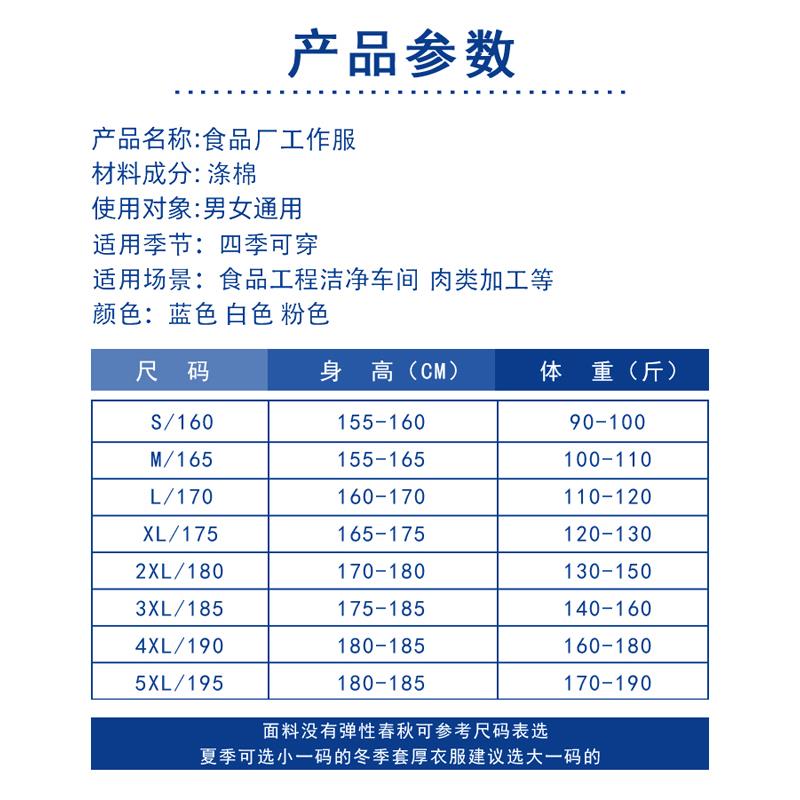 产品参数

产品名称:食品厂工作服
材料成分: 涤棉
使用对象:男女通用
适用季节: 四季可穿
适用场景: 食品工程洁净车间 肉类加工等
颜色: 蓝色 白色 粉色

| 尺　码 | 身　高（CM） | 体　重（斤） |
|---|---|---|
| S/160 | 155-160 | 90-100 |
| M/165 | 155-165 | 100-110 |
| L/170 | 160-170 | 110-120 |
| XL/175 | 165-175 | 120-130 |
| 2XL/180 | 170-180 | 130-150 |
| 3XL/185 | 175-185 | 140-160 |
| 4XL/190 | 180-185 | 160-180 |
| 5XL/195 | 180-185 | 170-190 |

面料没有弹性春秋可参考尺码表选
夏季可选小一码的冬季套厚衣服建议选大一码的